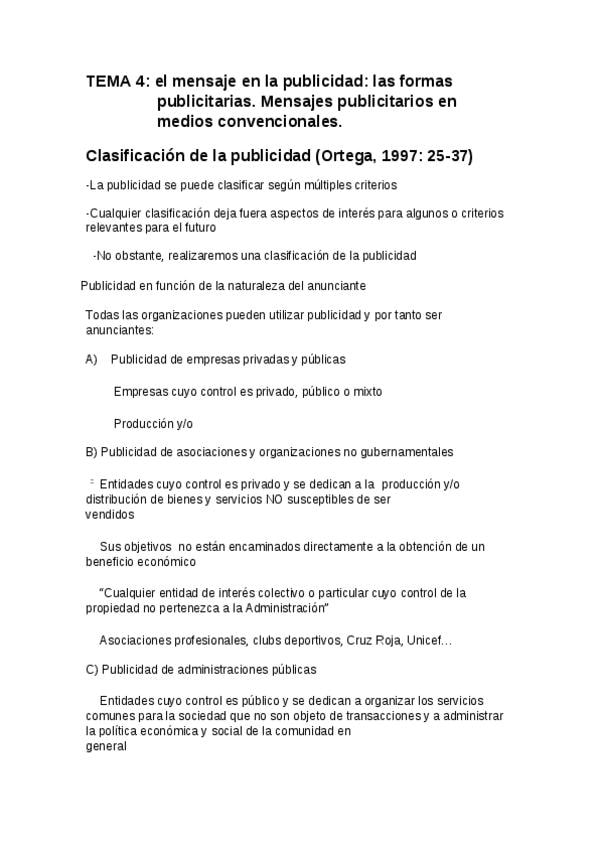 TEMA 4: el mensaje en la publicidad: las formas publicitarias. Mensajes publicitarios en medios convencionales.

Clasificación de la publicidad (Ortega, 1997: 25-37)

-La publicidad se puede clasificar según múltiples criterios

-Cualquier clasificación deja fuera aspectos de interés para algunos o criterios relevantes para el futuro

-No obstante, realizaremos una clasificación de la publicidad

Publicidad en función de la naturaleza del anunciante

Todas las organizaciones pueden utilizar publicidad y por tanto ser anunciantes:

A) Publicidad de empresas privadas y públicas

Empresas cuyo control es privado, público o mixto

Producción y/o

B) Publicidad de asociaciones y organizaciones no gubernamentales

Entidades cuyo control es privado y se dedican a la producción y/o distribución de bienes y servicios NO susceptibles de ser vendidos

Sus objetivos no están encaminados directamente a la obtención de un beneficio económico

"Cualquier entidad de interés colectivo o particular cuyo control de la propiedad no pertenezca a la Administración"

Asociaciones profesionales, clubs deportivos, Cruz Roja, Unicef…

C) Publicidad de administraciones públicas

Entidades cuyo control es público y se dedican a organizar los servicios comunes para la sociedad que no son objeto de transacciones y a administrar la política económica y social de la comunidad en general